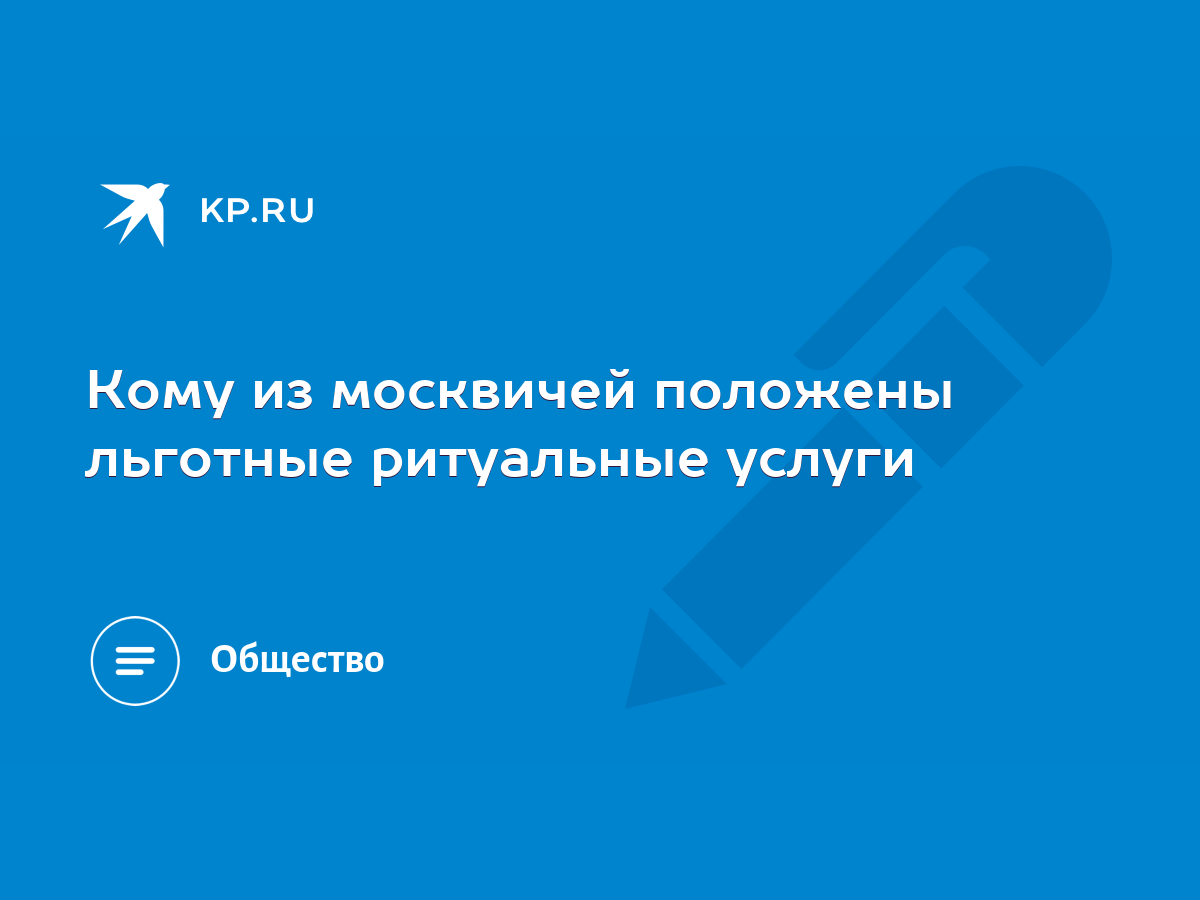 KP.RU

Кому из москвичей положены льготные ритуальные услуги

Общество